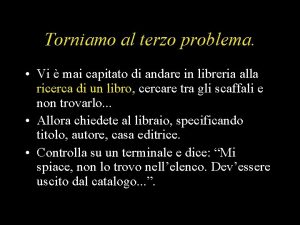 Torniamo al terzo problema.

• Vi è mai capitato di andare in libreria alla ricerca di un libro, cercare tra gli scaffali e non trovarlo...

• Allora chiedete al libraio, specificando titolo, autore, casa editrice.

• Controlla su un terminale e dice: “Mi spiace, non lo trovo nell’elenco. Dev’essere uscito dal catalogo...”.